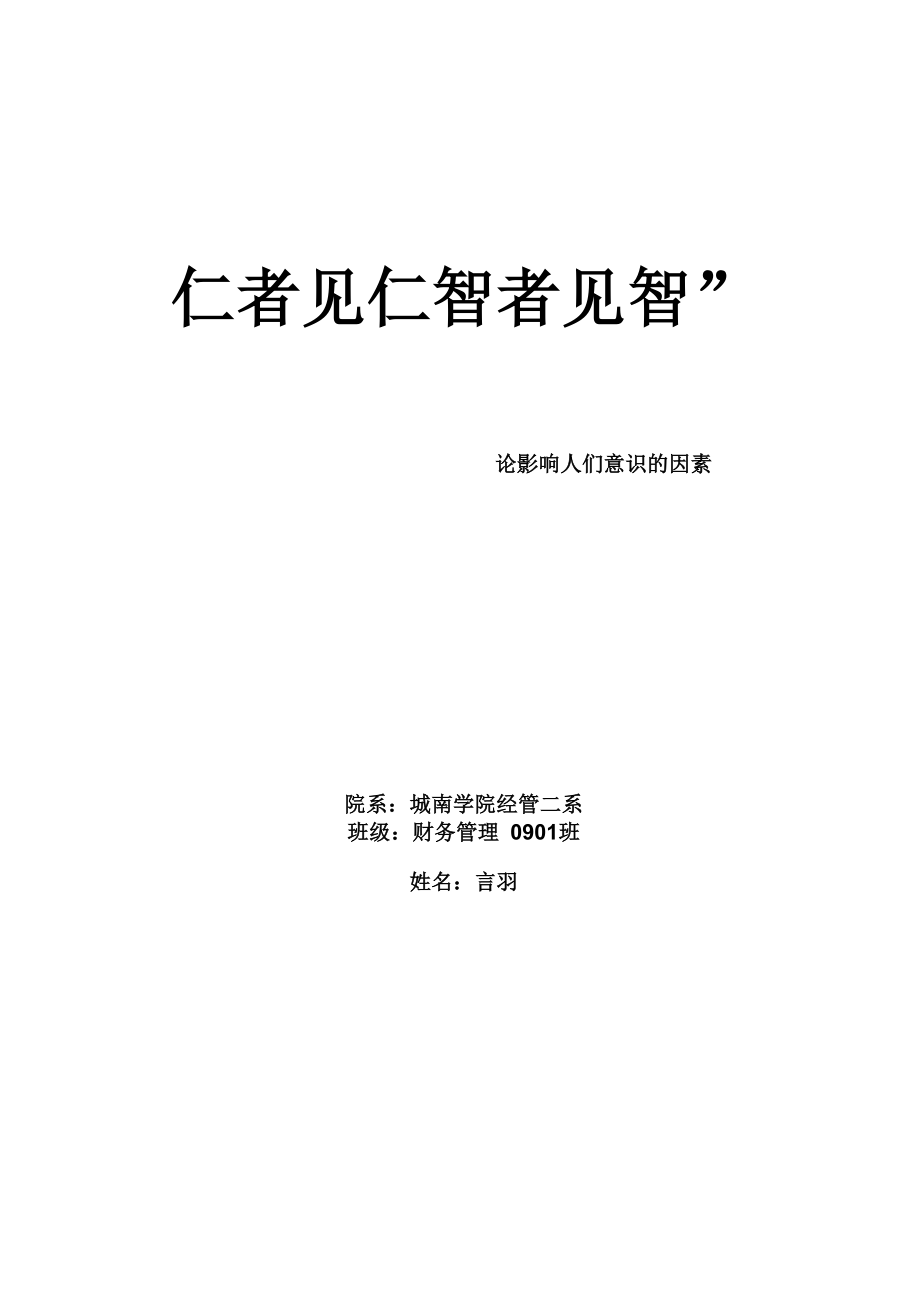 仁者见仁智者见智”

论影响人们意识的因素

院系：城南学院经管二系
班级：财务管理 0901班

姓名：言羽